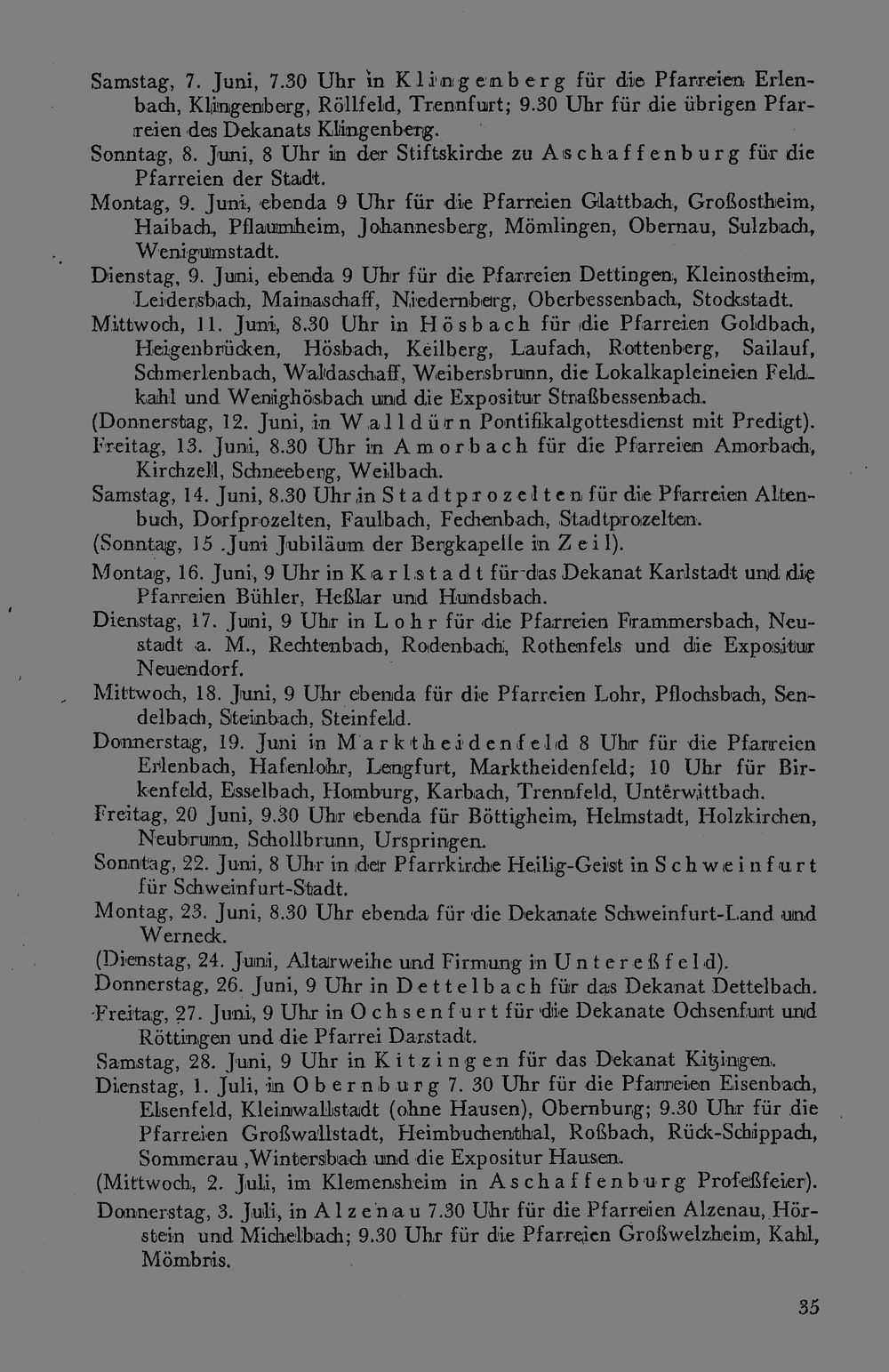 Samstag, 7. Juni, 7.30 Uhr in Klingenberg für die Pfarreien Erlenbach, Klingenberg, Röllfeld, Trennfurt; 9.30 Uhr für die übrigen Pfarreien des Dekanats Klingenberg.

Sonntag, 8. Juni, 8 Uhr in der Stiftskirche zu Aschaffenburg für die Pfarreien der Stadt.

Montag, 9. Juni, ebenda 9 Uhr für die Pfarreien Glattbach, Großostheim, Haibach, Pflaumheim, Johannesberg, Mömlingen, Obernau, Sulzbach, Wenigumstadt.

Dienstag, 9. Juni, ebenda 9 Uhr für die Pfarreien Dettingen, Kleinostheim, Leidersbach, Mainaschaff, Niedernberg, Oberbessenbach, Stockstadt.

Mittwoch, 11. Juni, 8.30 Uhr in Hösbach für die Pfarreien Goldbach, Heigenbrücken, Hösbach, Keilberg, Laufach, Rottenberg, Sailauf, Schmerlenbach, Waldaschaff, Weibersbrunn, die Lokalkapleineien Feldkahl und Wenighösbach und die Expositur Straßbessenbach.

(Donnerstag, 12. Juni, in Walldürn Pontifikalgottesdienst mit Predigt).

Freitag, 13. Juni, 8.30 Uhr in Amorbach für die Pfarreien Amorbach, Kirchzell, Schneeberg, Weilbach.

Samstag, 14. Juni, 8.30 Uhr in Stadtprozelten für die Pfarreien Altenbuch, Dorfprozelten, Faulbach, Fechenbach, Stadtprozelten.

(Sonntag, 15 .Juni Jubiläum der Bergkapelle in Zeil).

Montag, 16. Juni, 9 Uhr in Karlstadt für das Dekanat Karlstadt und die Pfarreien Bühler, Heßlar und Hundsbach.

Dienstag, 17. Juni, 9 Uhr in Lohr für die Pfarreien Frammersbach, Neustadt a. M., Rechtenbach, Rodenbach, Rothenfels und die Expositur Neuendorf.

Mittwoch, 18. Juni, 9 Uhr ebenda für die Pfarreien Lohr, Pflochsbach, Sendelbach, Steinbach, Steinfeld.

Donnerstag, 19. Juni in Marktheidenfeld 8 Uhr für die Pfarreien Erlenbach, Hafenlohr, Lengfurt, Marktheidenfeld; 10 Uhr für Birkenfeld, Esselbach, Homburg, Karbach, Trennfeld, Unterwittbach.

Freitag, 20 Juni, 9.30 Uhr ebenda für Böttigheim, Helmstadt, Holzkirchen, Neubrunn, Schollbrunn, Urspringen.

Sonntag, 22. Juni, 8 Uhr in der Pfarrkirche Heilig-Geist in Schweinfurt für Schweinfurt-Stadt.

Montag, 23. Juni, 8.30 Uhr ebenda für die Dekanate Schweinfurt-Land und Werneck.

(Dienstag, 24. Juni, Altarweihe und Firmung in Untereßfeld).

Donnerstag, 26. Juni, 9 Uhr in Dettelbach für das Dekanat Dettelbach.

Freitag, 27. Juni, 9 Uhr in Ochsenfurt für die Dekanate Ochsenfurt und Röttingen und die Pfarrei Darstadt.

Samstag, 28. Juni, 9 Uhr in Kitzingen für das Dekanat Kitzingen.

Dienstag, 1. Juli, in Obernburg 7. 30 Uhr für die Pfarreien Eisenbach, Elsenfeld, Kleinwallstadt (ohne Hausen), Obernburg; 9.30 Uhr für die Pfarreien Großwallstadt, Heimbuchenthal, Roßbach, Rück-Schippach, Sommerau ,Wintersbach und die Expositur Hausen.

(Mittwoch, 2. Juli, im Klemensheim in Aschaffenburg Profeßfeier).

Donnerstag, 3. Juli, in Alzenau 7.30 Uhr für die Pfarreien Alzenau, Hörstein und Michelbach; 9.30 Uhr für die Pfarreien Großwelzheim, Kahl, Mömbris.

35